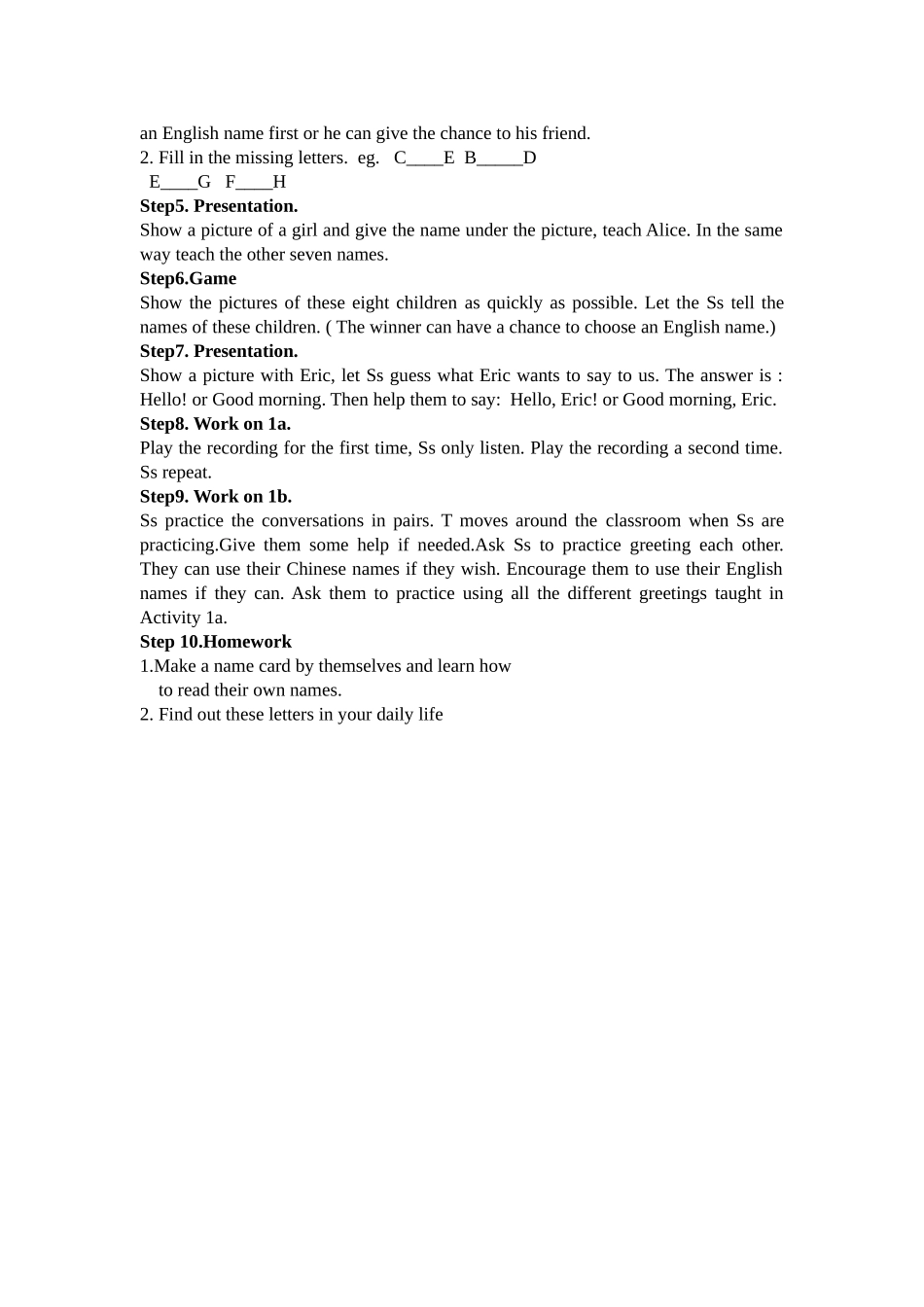 an English name first or he can give the chance to his friend.
2. Fill in the missing letters. eg. C____E B_____D
E____G F____H
**Step5. Presentation.**
Show a picture of a girl and give the name under the picture, teach Alice. In the same way teach the other seven names.
**Step6.Game**
Show the pictures of these eight children as quickly as possible. Let the Ss tell the names of these children. ( The winner can have a chance to choose an English name.)
**Step7. Presentation.**
Show a picture with Eric, let Ss guess what Eric wants to say to us. The answer is : Hello! or Good morning. Then help them to say: Hello, Eric! or Good morning, Eric.
**Step8. Work on 1a.**
Play the recording for the first time, Ss only listen. Play the recording a second time. Ss repeat.
**Step9. Work on 1b.**
Ss practice the conversations in pairs. T moves around the classroom when Ss are practicing.Give them some help if needed.Ask Ss to practice greeting each other. They can use their Chinese names if they wish. Encourage them to use their English names if they can. Ask them to practice using all the different greetings taught in Activity 1a.
**Step 10.Homework**
1.Make a name card by themselves and learn how to read their own names.
2. Find out these letters in your daily life